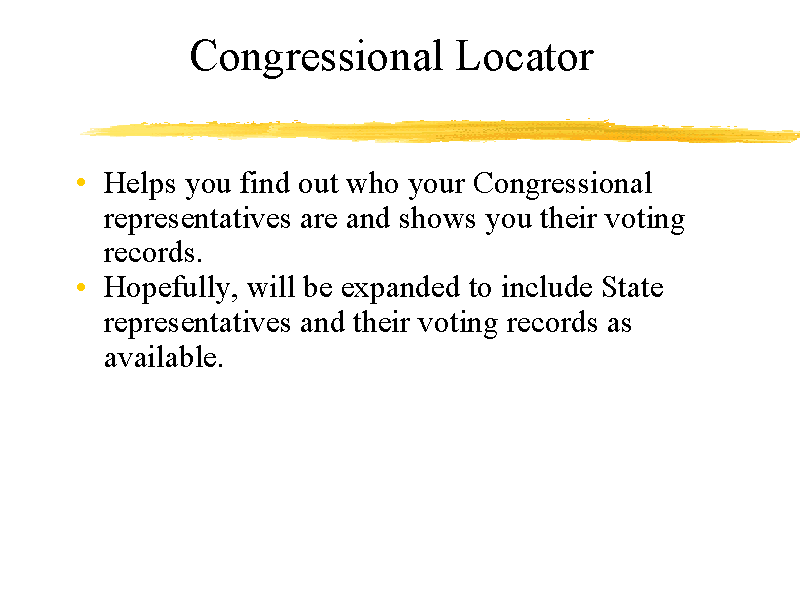 Congressional Locator

• Helps you find out who your Congressional representatives are and shows you their voting records.
• Hopefully, will be expanded to include State representatives and their voting records as available.